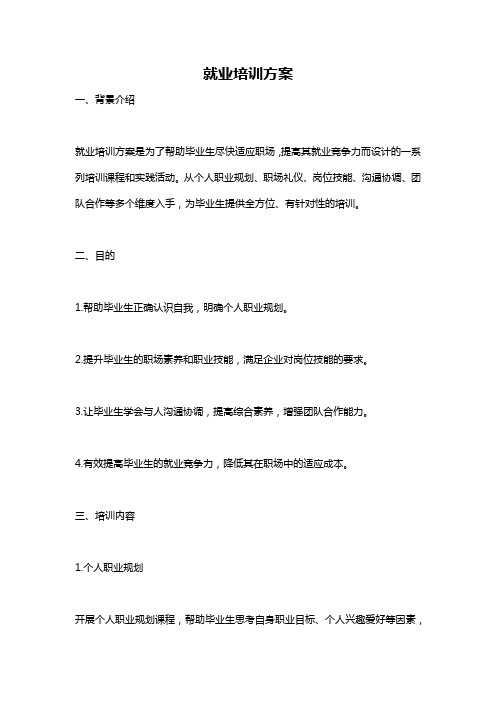 就业培训方案

一、背景介绍

就业培训方案是为了帮助毕业生尽快适应职场，提高其就业竞争力而设计的一系列培训课程和实践活动。从个人职业规划、职场礼仪、岗位技能、沟通协调、团队合作等多个维度入手，为毕业生提供全方位、有针对性的培训。

二、目的

1.帮助毕业生正确认识自我，明确个人职业规划。

2.提升毕业生的职场素养和职业技能，满足企业对岗位技能的要求。

3.让毕业生学会与人沟通协调，提高综合素养，增强团队合作能力。

4.有效提高毕业生的就业竞争力，降低其在职场中的适应成本。

三、培训内容

1.个人职业规划

开展个人职业规划课程，帮助毕业生思考自身职业目标、个人兴趣爱好等因素，